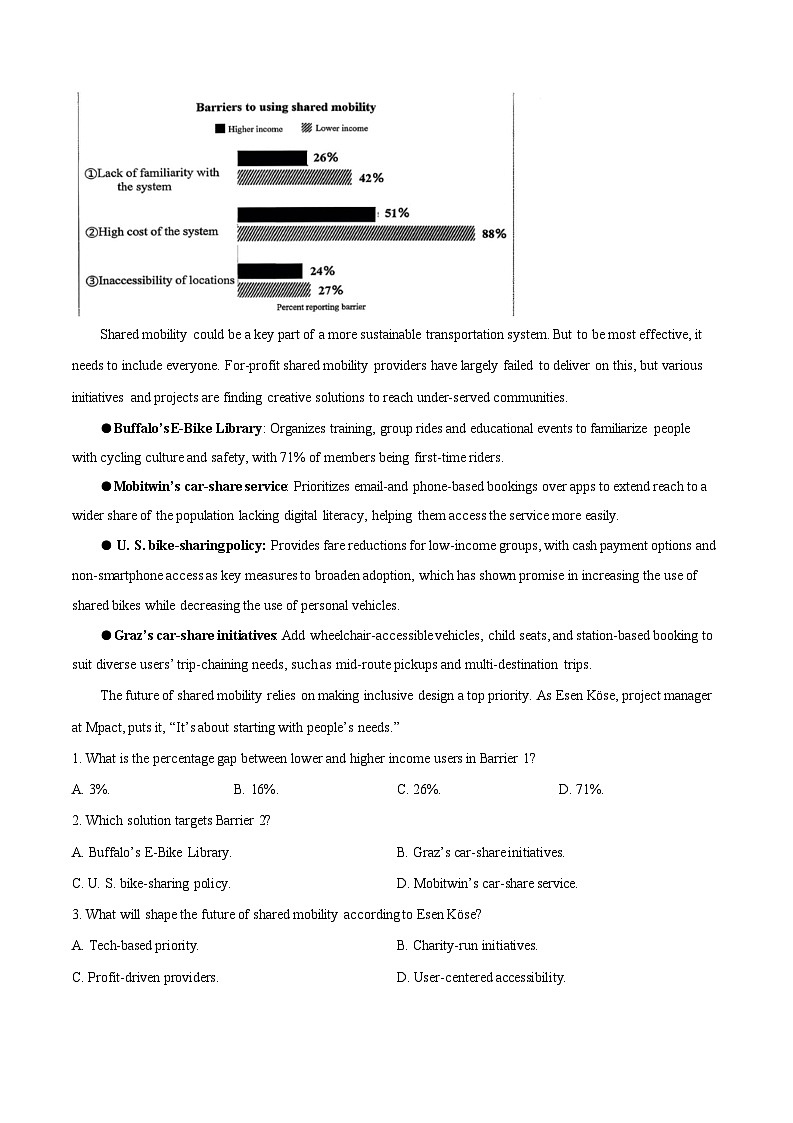 Barriers to using shared mobility

Higher income Lower income

①Lack of familiarity with the system
26%
42%

②High cost of the system
51%
88%

③Inaccessibility of locations
24%
27%

Percent reporting barrier

Shared mobility could be a key part of a more sustainable transportation system. But to be most effective, it needs to include everyone. For-profit shared mobility providers have largely failed to deliver on this, but various initiatives and projects are finding creative solutions to reach under-served communities.

●Buffalo's E-Bike Library: Organizes training, group rides and educational events to familiarize people with cycling culture and safety, with 71% of members being first-time riders.

●Mobitwin's car-share service: Prioritizes email-and phone-based bookings over apps to extend reach to a wider share of the population lacking digital literacy, helping them access the service more easily.

● U. S. bike-sharing policy: Provides fare reductions for low-income groups, with cash payment options and non-smartphone access as key measures to broaden adoption, which has shown promise in increasing the use of shared bikes while decreasing the use of personal vehicles.

●Graz's car-share initiatives: Add wheelchair-accessible vehicles, child seats, and station-based booking to suit diverse users' trip-chaining needs, such as mid-route pickups and multi-destination trips.

The future of shared mobility relies on making inclusive design a top priority. As Esen Köse, project manager at Mpact, puts it, "It's about starting with people's needs."

1. What is the percentage gap between lower and higher income users in Barrier 1?

A. 3%. B. 16%. C. 26%. D. 71%.

2. Which solution targets Barrier 2?

A. Buffalo's E-Bike Library. B. Graz's car-share initiatives.

C. U. S. bike-sharing policy. D. Mobitwin's car-share service.

3. What will shape the future of shared mobility according to Esen Köse?

A. Tech-based priority. B. Charity-run initiatives.

C. Profit-driven providers. D. User-centered accessibility.